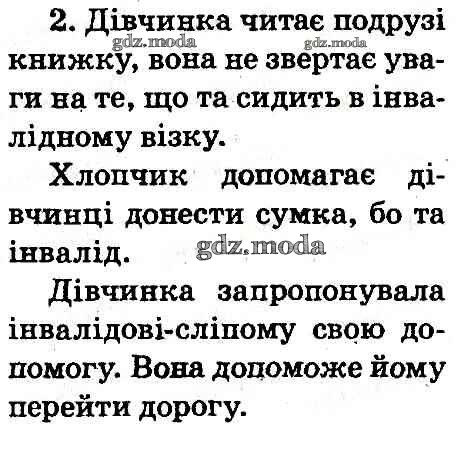 2. Дівчинка читає подрузі книжку, вона не звертає уваги на те, що та сидить в інвалідному візку.

Хлопчик допомагає дівчинці донести сумка, бо та інвалід.

Дівчинка запропонувала інвалідові-сліпому свою допомогу. Вона допоможе йому перейти дорогу.

gdz.moda